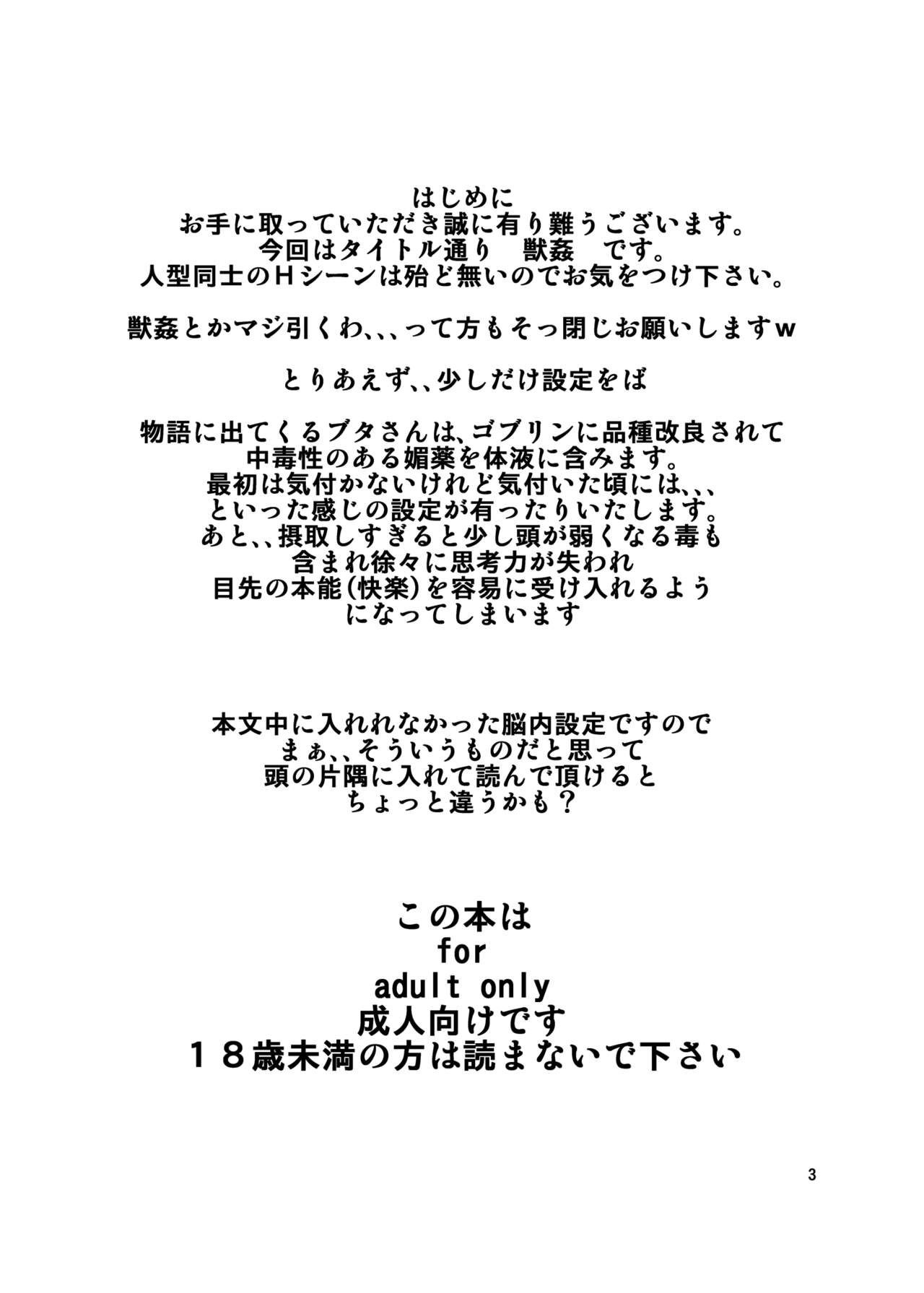 はじめに
お手に取っていただき誠に有り難うございます。
今回はタイトル通り　獣姦　です。
人型同士のＨシーンは殆ど無いのでお気をつけ下さい。

獣姦とかマジ引くわ、、、って方もそっ閉じお願いしますｗ

とりあえず、、少しだけ設定をば

物語に出てくるブタさんは、ゴブリンに品種改良されて
中毒性のある媚薬を体液に含みます。
最初は気付かないけれど気付いた頃には、、、
といった感じの設定が有ったりいたします。
あと、、摂取しすぎると少し頭が弱くなる毒も
含まれ徐々に思考力が失われ
目先の本能(快楽)を容易に受け入れるよう
になってしまいます

本文中に入れれなかった脳内設定ですので
まぁ、、そういうものだと思って
頭の片隅に入れて読んで頂けると
ちょっと違うかも？

この本は
for
adult only
成人向けです
１８歳未満の方は読まないで下さい

3